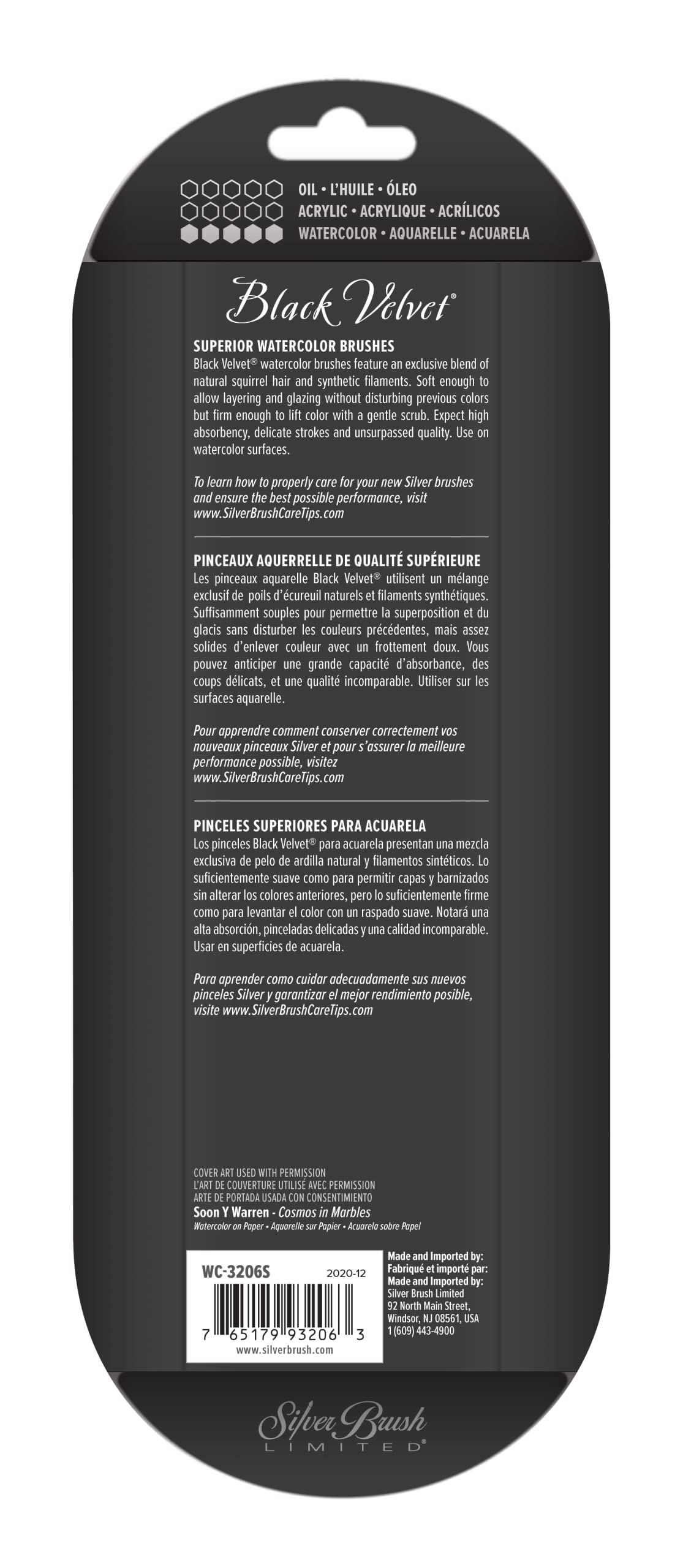 OIL • L'HUILE • ÓLEO
ACRYLIC • ACRYLIQUE • ACRÍLICOS
WATERCOLOR • AQUARELLE • ACUARELA

Black Velvet®

SUPERIOR WATERCOLOR BRUSHES
Black Velvet® watercolor brushes feature an exclusive blend of natural squirrel hair and synthetic filaments. Soft enough to allow layering and glazing without disturbing previous colors but firm enough to lift color with a gentle scrub. Expect high absorbency, delicate strokes and unsurpassed quality. Use on watercolor surfaces.

To learn how to properly care for your new Silver brushes and ensure the best possible performance, visit www.SilverBrushCareTips.com

PINCEAUX AQUERRELLE DE QUALITÉ SUPÉRIEURE
Les pinceaux aquarelle Black Velvet® utilisent un mélange exclusif de poils d'écureuil naturels et filaments synthétiques. Suffisamment souples pour permettre la superposition et du glacis sans disturber les couleurs précédentes, mais assez solides d'enlever couleur avec un frottement doux. Vous pouvez anticiper une grande capacité d'absorbance, des coups délicats, et une qualité incomparable. Utiliser sur les surfaces aquarelle.

Pour apprendre comment conserver correctement vos nouveaux pinceaux Silver et pour s'assurer la meilleure performance possible, visitez www.SilverBrushCareTips.com

PINCELES SUPERIORES PARA ACUARELA
Los pinceles Black Velvet® para acuarela presentan una mezcla exclusiva de pelo de ardilla natural y filamentos sintéticos. Lo suficientemente suave como para permitir capas y barnizados sin alterar los colores anteriores, pero lo suficientemente firme como para levantar el color con un raspado suave. Notará una alta absorción, pinceladas delicadas y una calidad incomparable. Usar en superficies de acuarela.

Para aprender como cuidar adecuadamente sus nuevos pinceles Silver y garantizar el mejor rendimiento posible, visite www.SilverBrushCareTips.com

COVER ART USED WITH PERMISSION
L'ART DE COUVERTURE UTILISÉ AVEC PERMISSION
ARTE DE PORTADA USADA CON CONSENTIMIENTO
Soon Y Warren - Cosmos in Marbles
Watercolor on Paper • Aquarelle sur Papier • Acuarela sobre Papel

WC-3206S 2020-12
7 65179 93206 3
www.silverbrush.com

Made and Imported by:
Fabriqué et importé par:
Made and Imported by:
Silver Brush Limited
92 North Main Street,
Windsor, NJ 08561, USA
1 (609) 443-4900

Silver Brush LIMITED®